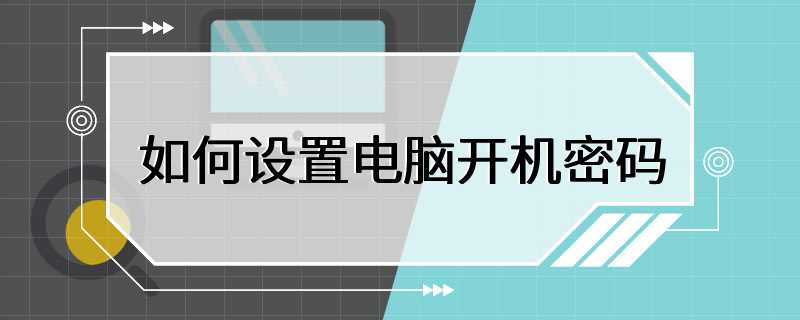 如何设置电脑开机密码